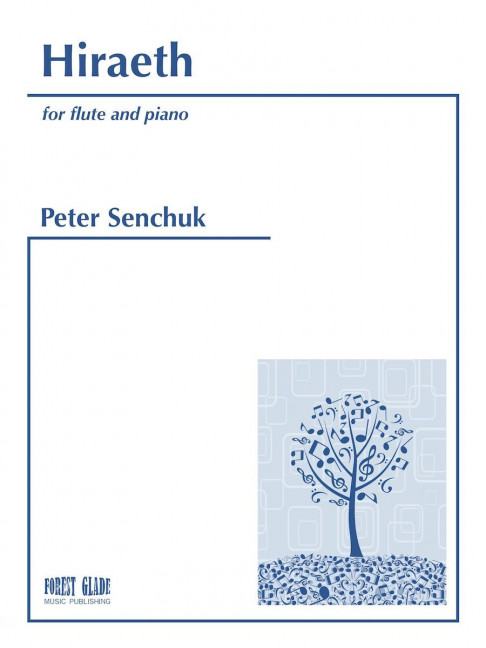 Hiraeth

for flute and piano

Peter Senchuk

FOREST GLADE
MUSIC PUBLISHING